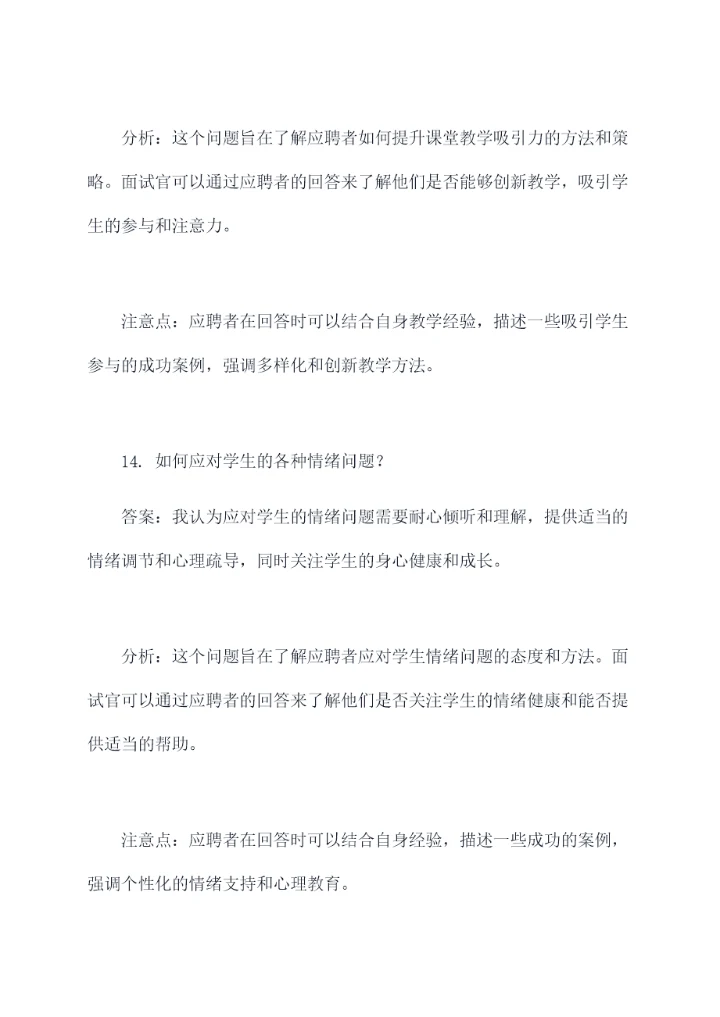 分析：这个问题旨在了解应聘者如何提升课堂教学吸引力的方法和策略。面试官可以通过应聘者的回答来了解他们是否能够创新教学，吸引学生的参与和注意力。

注意点：应聘者在回答时可以结合自身教学经验，描述一些吸引学生参与的成功案例，强调多样化和创新教学方法。

14. 如何应对学生的各种情绪问题？

答案：我认为应对学生的情绪问题需要耐心倾听和理解，提供适当的情绪调节和心理疏导，同时关注学生的身心健康和成长。

分析：这个问题旨在了解应聘者应对学生情绪问题的态度和方法。面试官可以通过应聘者的回答来了解他们是否关注学生的情绪健康和能否提供适当的帮助。

注意点：应聘者在回答时可以结合自身经验，描述一些成功的案例，强调个性化的情绪支持和心理教育。